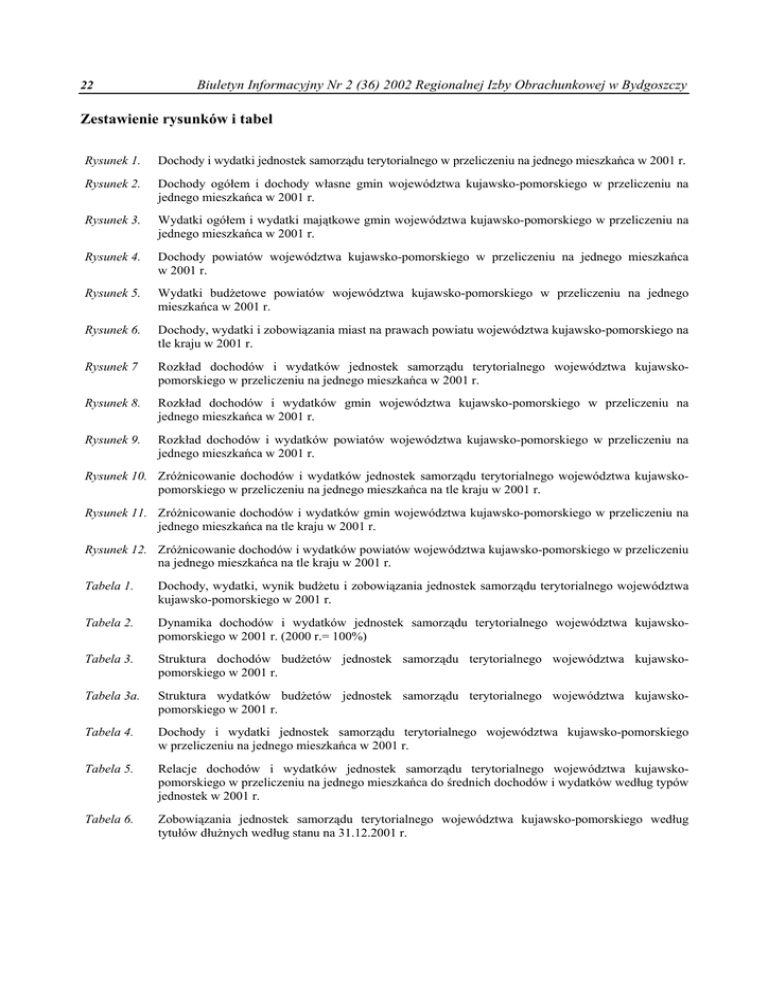 22 Biuletyn Informacyjny Nr 2 (36) 2002 Regionalnej Izby Obrachunkowej w Bydgoszczy

Zestawienie rysunków i tabel

Rysunek 1. Dochody i wydatki jednostek samorządu terytorialnego w przeliczeniu na jednego mieszkańca w 2001 r.

Rysunek 2. Dochody ogółem i dochody własne gmin województwa kujawsko-pomorskiego w przeliczeniu na jednego mieszkańca w 2001 r.

Rysunek 3. Wydatki ogółem i wydatki majątkowe gmin województwa kujawsko-pomorskiego w przeliczeniu na jednego mieszkańca w 2001 r.

Rysunek 4. Dochody powiatów województwa kujawsko-pomorskiego w przeliczeniu na jednego mieszkańca w 2001 r.

Rysunek 5. Wydatki budżetowe powiatów województwa kujawsko-pomorskiego w przeliczeniu na jednego mieszkańca w 2001 r.

Rysunek 6. Dochody, wydatki i zobowiązania miast na prawach powiatu województwa kujawsko-pomorskiego na tle kraju w 2001 r.

Rysunek 7 Rozkład dochodów i wydatków jednostek samorządu terytorialnego województwa kujawsko-pomorskiego w przeliczeniu na jednego mieszkańca w 2001 r.

Rysunek 8. Rozkład dochodów i wydatków gmin województwa kujawsko-pomorskiego w przeliczeniu na jednego mieszkańca w 2001 r.

Rysunek 9. Rozkład dochodów i wydatków powiatów województwa kujawsko-pomorskiego w przeliczeniu na jednego mieszkańca w 2001 r.

Rysunek 10. Zróżnicowanie dochodów i wydatków jednostek samorządu terytorialnego województwa kujawsko-pomorskiego w przeliczeniu na jednego mieszkańca na tle kraju w 2001 r.

Rysunek 11. Zróżnicowanie dochodów i wydatków gmin województwa kujawsko-pomorskiego w przeliczeniu na jednego mieszkańca na tle kraju w 2001 r.

Rysunek 12. Zróżnicowanie dochodów i wydatków powiatów województwa kujawsko-pomorskiego w przeliczeniu na jednego mieszkańca na tle kraju w 2001 r.

Tabela 1. Dochody, wydatki, wynik budżetu i zobowiązania jednostek samorządu terytorialnego województwa kujawsko-pomorskiego w 2001 r.

Tabela 2. Dynamika dochodów i wydatków jednostek samorządu terytorialnego województwa kujawsko-pomorskiego w 2001 r. (2000 r.= 100%)

Tabela 3. Struktura dochodów budżetów jednostek samorządu terytorialnego województwa kujawsko-pomorskiego w 2001 r.

Tabela 3a. Struktura wydatków budżetów jednostek samorządu terytorialnego województwa kujawsko-pomorskiego w 2001 r.

Tabela 4. Dochody i wydatki jednostek samorządu terytorialnego województwa kujawsko-pomorskiego w przeliczeniu na jednego mieszkańca w 2001 r.

Tabela 5. Relacje dochodów i wydatków jednostek samorządu terytorialnego województwa kujawsko-pomorskiego w przeliczeniu na jednego mieszkańca do średnich dochodów i wydatków według typów jednostek w 2001 r.

Tabela 6. Zobowiązania jednostek samorządu terytorialnego województwa kujawsko-pomorskiego według tytułów dłużnych według stanu na 31.12.2001 r.